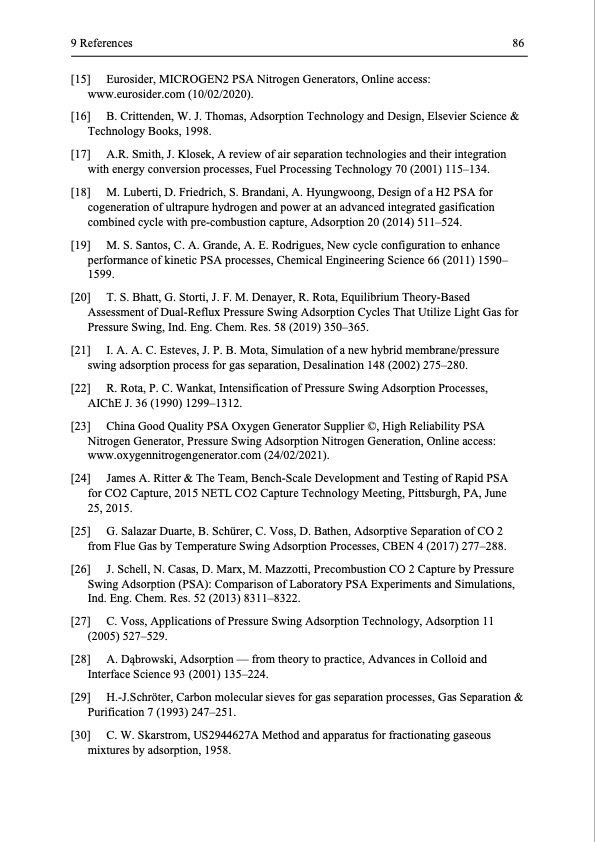 9 References 86

[15] Eurosider, MICROGEN2 PSA Nitrogen Generators, Online access: www.eurosider.com (10/02/2020).

[16] B. Crittenden, W. J. Thomas, Adsorption Technology and Design, Elsevier Science & Technology Books, 1998.

[17] A.R. Smith, J. Klosek, A review of air separation technologies and their integration with energy conversion processes, Fuel Processing Technology 70 (2001) 115–134.

[18] M. Luberti, D. Friedrich, S. Brandani, A. Hyungwoong, Design of a H2 PSA for cogeneration of ultrapure hydrogen and power at an advanced integrated gasification combined cycle with pre-combustion capture, Adsorption 20 (2014) 511–524.

[19] M. S. Santos, C. A. Grande, A. E. Rodrigues, New cycle configuration to enhance performance of kinetic PSA processes, Chemical Engineering Science 66 (2011) 1590–1599.

[20] T. S. Bhatt, G. Storti, J. F. M. Denayer, R. Rota, Equilibrium Theory-Based Assessment of Dual-Reflux Pressure Swing Adsorption Cycles That Utilize Light Gas for Pressure Swing, Ind. Eng. Chem. Res. 58 (2019) 350–365.

[21] I. A. A. C. Esteves, J. P. B. Mota, Simulation of a new hybrid membrane/pressure swing adsorption process for gas separation, Desalination 148 (2002) 275–280.

[22] R. Rota, P. C. Wankat, Intensification of Pressure Swing Adsorption Processes, AIChE J. 36 (1990) 1299–1312.

[23] China Good Quality PSA Oxygen Generator Supplier ©, High Reliability PSA Nitrogen Generator, Pressure Swing Adsorption Nitrogen Generation, Online access: www.oxygennitrogengenerator.com (24/02/2021).

[24] James A. Ritter & The Team, Bench-Scale Development and Testing of Rapid PSA for CO2 Capture, 2015 NETL CO2 Capture Technology Meeting, Pittsburgh, PA, June 25, 2015.

[25] G. Salazar Duarte, B. Schürer, C. Voss, D. Bathen, Adsorptive Separation of CO 2 from Flue Gas by Temperature Swing Adsorption Processes, CBEN 4 (2017) 277–288.

[26] J. Schell, N. Casas, D. Marx, M. Mazzotti, Precombustion CO 2 Capture by Pressure Swing Adsorption (PSA): Comparison of Laboratory PSA Experiments and Simulations, Ind. Eng. Chem. Res. 52 (2013) 8311–8322.

[27] C. Voss, Applications of Pressure Swing Adsorption Technology, Adsorption 11 (2005) 527–529.

[28] A. Dąbrowski, Adsorption — from theory to practice, Advances in Colloid and Interface Science 93 (2001) 135–224.

[29] H.-J.Schröter, Carbon molecular sieves for gas separation processes, Gas Separation & Purification 7 (1993) 247–251.

[30] C. W. Skarstrom, US2944627A Method and apparatus for fractionating gaseous mixtures by adsorption, 1958.